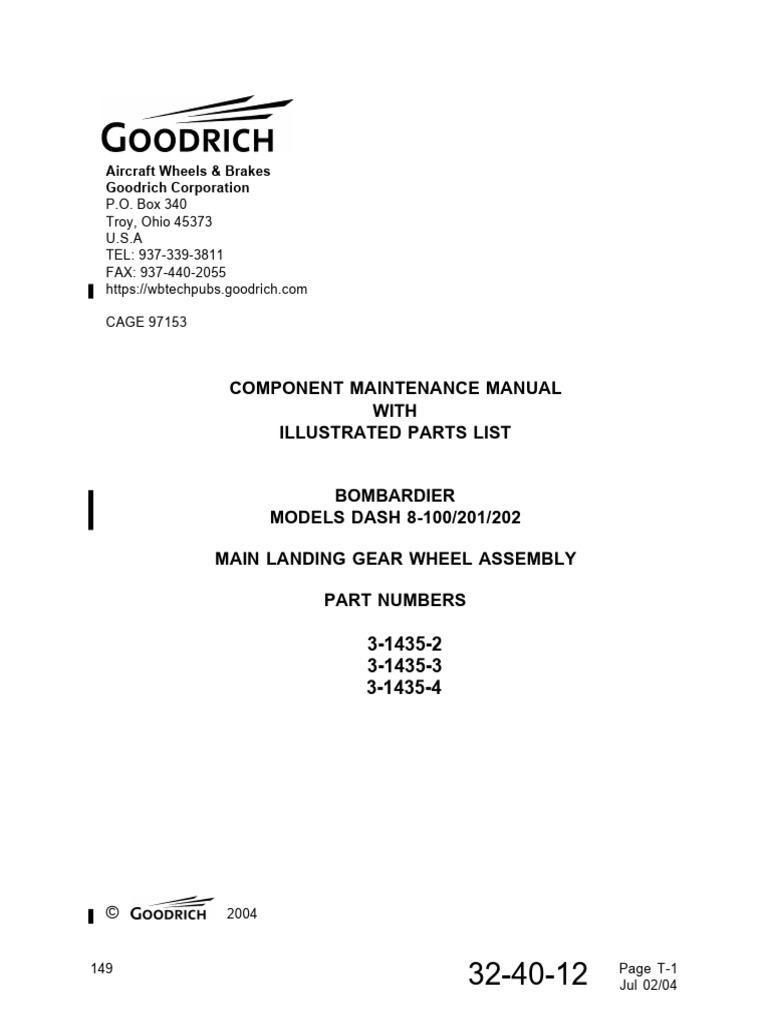 GOODRICH

Aircraft Wheels & Brakes
Goodrich Corporation
P.O. Box 340
Troy, Ohio 45373
U.S.A
TEL: 937-339-3811
FAX: 937-440-2055
https://wbtechpubs.goodrich.com

CAGE 97153

COMPONENT MAINTENANCE MANUAL
WITH
ILLUSTRATED PARTS LIST

BOMBARDIER
MODELS DASH 8-100/201/202

MAIN LANDING GEAR WHEEL ASSEMBLY

PART NUMBERS

3-1435-2
3-1435-3
3-1435-4

© GOODRICH 2004

149

32-40-12

Page T-1
Jul 02/04